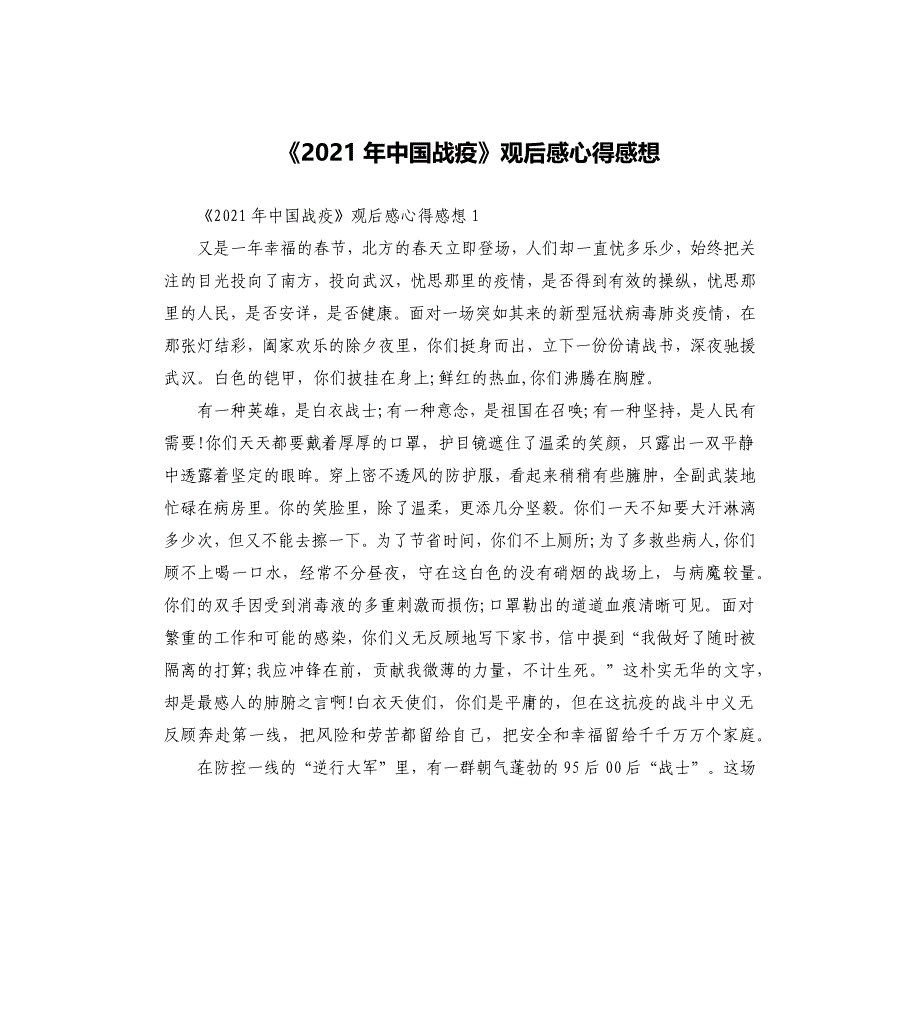 《2021 年中国战疫》观后感心得感想

《2021 年中国战疫》观后感心得感想 1

又是一年幸福的春节，北方的春天立即登场，人们却一直忧多乐少，始终把关注的目光投向了南方，投向武汉，忧思那里的疫情，是否得到有效的操纵，忧思那里的人民，是否安详，是否健康。面对一场突如其来的新型冠状病毒肺炎疫情，在那张灯结彩，阖家欢乐的除夕夜里，你们挺身而出，立下一份份请战书，深夜驰援武汉。白色的铠甲，你们披挂在身上;鲜红的热血,你们沸腾在胸膛。

有一种英雄，是白衣战士；有一种意念，是祖国在召唤;有一种坚持，是人民有需要!你们天天都要戴着厚厚的口罩，护目镜遮住了温柔的笑颜，只露出一双平静中透露着坚定的眼眸。穿上密不透风的防护服，看起来稍稍有些臃肿，全副武装地忙碌在病房里。你的笑脸里，除了温柔，更添几分坚毅。你们一天不知要大汗淋漓多少次，但又不能去擦一下。为了节省时间，你们不上厕所;为了多救些病人,你们顾不上喝一口水，经常不分昼夜，守在这白色的没有硝烟的战场上，与病魔较量。你们的双手因受到消毒液的多重刺激而损伤;口罩勒出的道道血痕清晰可见。面对繁重的工作和可能的感染，你们义无反顾地写下家书，信中提到“我做好了随时被隔离的打算;我应冲锋在前，贡献我微薄的力量，不计生死。”这朴实无华的文字，却是最感人的肺腑之言啊!白衣天使们，你们是平庸的，但在这抗疫的战斗中义无反顾奔赴第一线，把风险和劳苦都留给自己，把安全和幸福留给千千万万个家庭。

在防控一线的“逆行大军”里，有一群朝气蓬勃的 95 后 00 后“战士”。这场